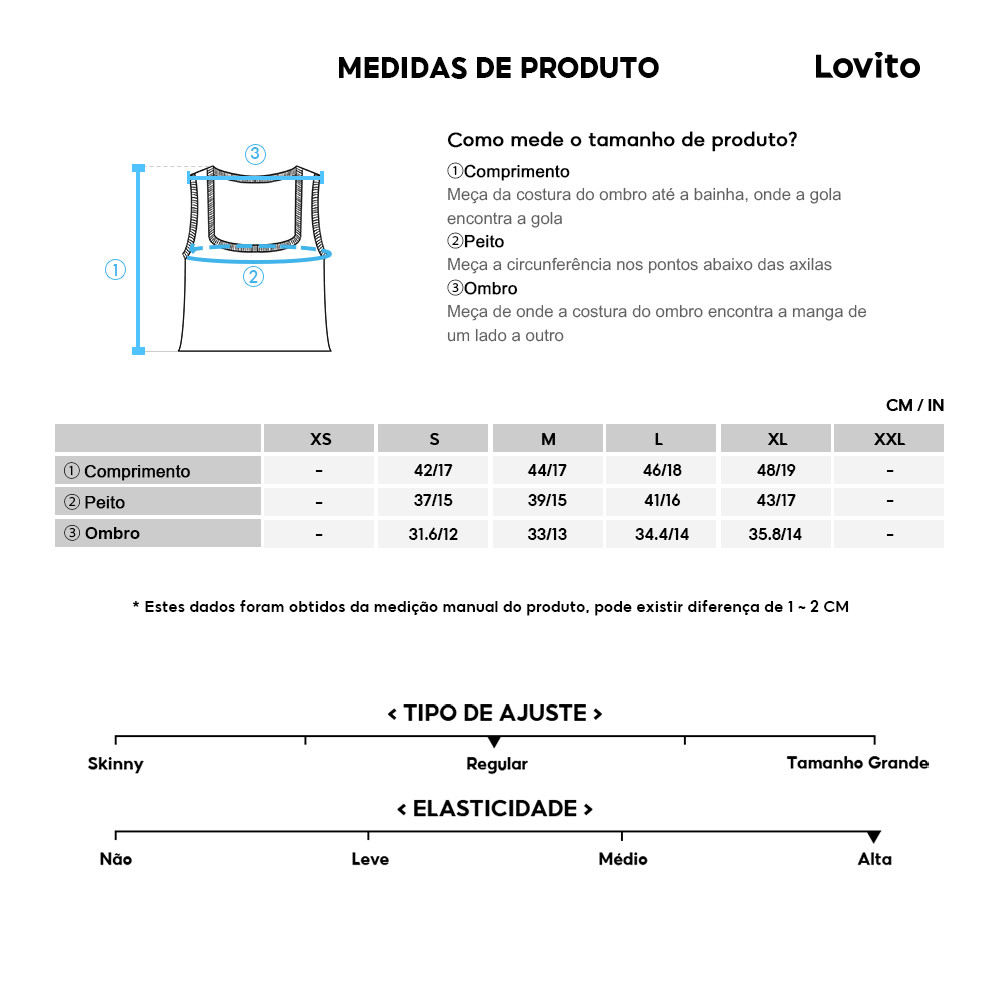 MEDIDAS DE PRODUTO

Lovito

③
①
②

Como mede o tamanho de produto?

①Comprimento
Meça da costura do ombro até a bainha, onde a gola encontra a gola

②Peito
Meça a circunferência nos pontos abaixo das axilas

③Ombro
Meça de onde a costura do ombro encontra a manga de um lado a outro

CM / IN

| | XS | S | M | L | XL | XXL |
|---|---|---|---|---|---|---|
| ① Comprimento | - | 42/17 | 44/17 | 46/18 | 48/19 | - |
| ② Peito | - | 37/15 | 39/15 | 41/16 | 43/17 | - |
| ③ Ombro | - | 31.6/12 | 33/13 | 34.4/14 | 35.8/14 | - |

* Estes dados foram obtidos da medição manual do produto, pode existir diferença de 1 ~ 2 CM

< TIPO DE AJUSTE >

Skinny
Regular
Tamanho Grande

< ELASTICIDADE >

Não
Leve
Médio
Alta